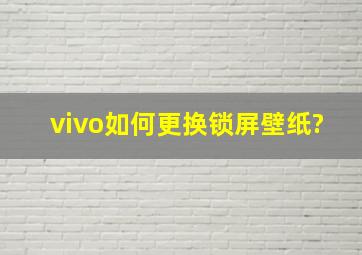 vivo如何更换锁屏壁纸?